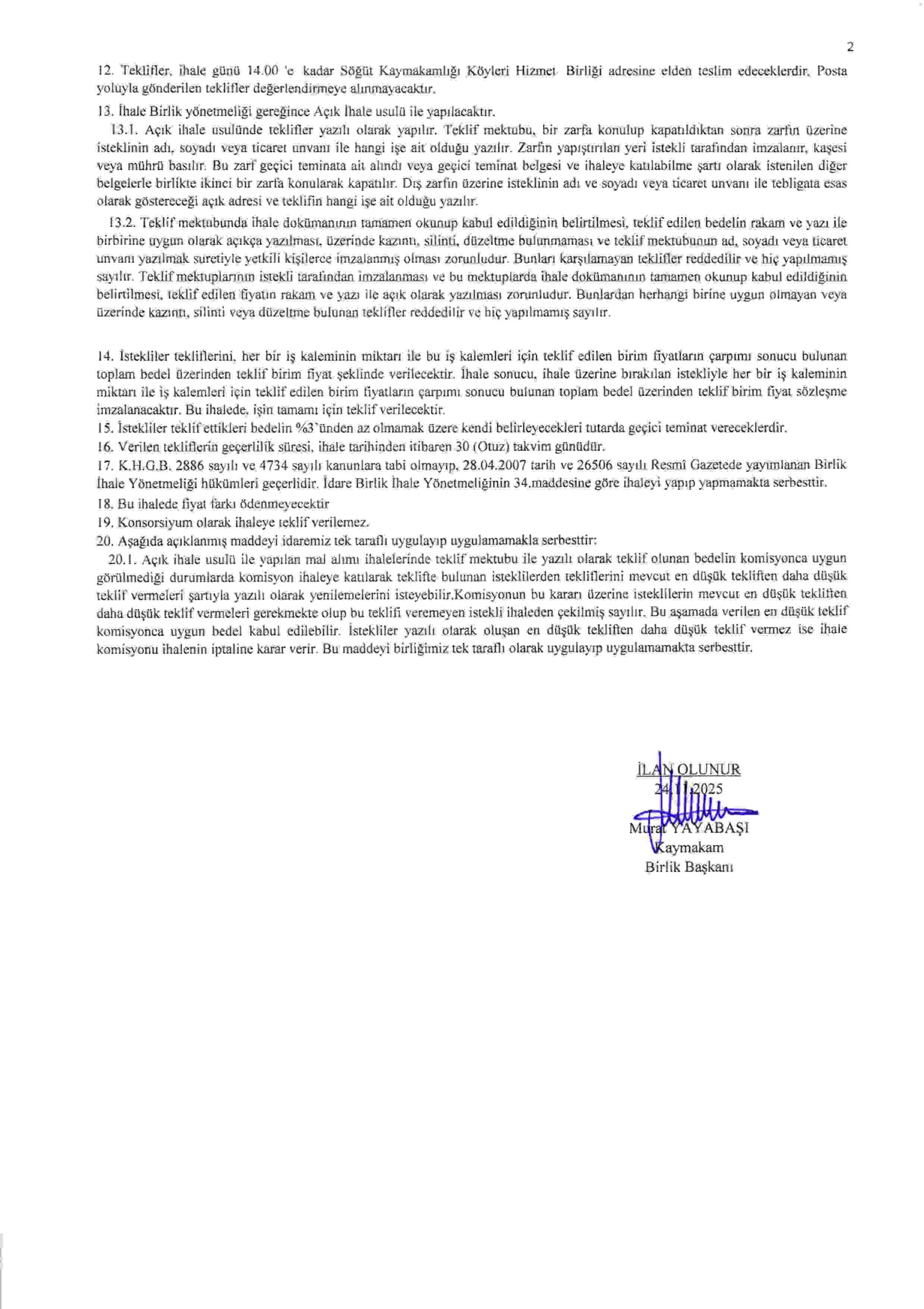 2

12. Teklifler, ihale günü 14.00 'e kadar Söğüt Kaymakamlığı Köyleri Hizmet Birliği adresine elden teslim edeceklerdir. Posta yoluyla gönderilen teklifler değerlendirmeye alınmayacaktır.

13. İhale Birlik yönetmeliği gereğince Açık İhale usulü ile yapılacaktır.

13.1. Açık ihale usulünde teklifler yazılı olarak yapılır. Teklif mektubu, bir zarfa konulup kapatıldıktan sonra zarfın üzerine isteklinin adı, soyadı veya ticaret unvanı ile hangi işe ait olduğu yazılır. Zarfın yapıştırılan yeri istekli tarafından imzalanır, kaşesi veya mührü basılır. Bu zarf geçici teminata ait alındı veya geçici teminat belgesi ve ihaleye katılabilme şartı olarak istenilen diğer belgelerle birlikte ikinci bir zarfa konularak kapatılır. Dış zarfın üzerine isteklinin adı ve soyadı veya ticaret unvanı ile tebligata esas olarak göstereceği açık adresi ve teklifin hangi işe ait olduğu yazılır.

13.2. Teklif mektubunda ihale dokümanının tamamen okunup kabul edildiğinin belirtilmesi, teklif edilen bedelin rakam ve yazı ile birbirine uygun olarak açıkça yazılması, üzerinde kazıntı, silinti, düzeltme bulunmaması ve teklif mektubunun ad, soyadı veya ticaret unvanı yazılmak suretiyle yetkili kişilerce imzalanmış olması zorunludur. Bunları karşılamayan teklifler reddedilir ve hiç yapılmamış sayılır. Teklif mektuplarının istekli tarafından imzalanması ve bu mektuplarda ihale dokümanının tamamen okunup kabul edildiğinin belirtilmesi, teklif edilen fiyatın rakam ve yazı ile açık olarak yazılması zorunludur. Bunlardan herhangi birine uygun olmayan veya üzerinde kazıntı, silinti veya düzeltme bulunan teklifler reddedilir ve hiç yapılmamış sayılır.

14. İstekliler tekliflerini, her bir iş kaleminin miktarı ile bu iş kalemleri için teklif edilen birim fiyatların çarpımı sonucu bulunan toplam bedel üzerinden teklif birim fiyat şeklinde verilecektir. İhale sonucu, ihale üzerine bırakılan istekliyle her bir iş kaleminin miktarı ile iş kalemleri için teklif edilen birim fiyatların çarpımı sonucu bulunan toplam bedel üzerinden teklif birim fiyat sözleşme imzalanacaktır. Bu ihalede, işin tamamı için teklif verilecektir.
15. İstekliler teklif ettikleri bedelin %3'ünden az olmamak üzere kendi belirleyecekleri tutarda geçici teminat vereceklerdir.
16. Verilen tekliflerin geçerlilik süresi, ihale tarihinden itibaren 30 (Otuz) takvim günüdür.
17. K.H.G.B. 2886 sayılı ve 4734 sayılı kanunlara tabi olmayıp, 28.04.2007 tarih ve 26506 sayılı Resmî Gazetede yayımlanan Birlik İhale Yönetmeliği hükümleri geçerlidir. İdare Birlik İhale Yönetmeliğinin 34.maddesine göre ihaleyi yapıp yapmamakta serbesttir.
18. Bu ihalede fiyat farkı ödenmeyecektir
19. Konsorsiyum olarak ihaleye teklif verilemez.
20. Aşağıda açıklanmış maddeyi idaremiz tek taraflı uygulayıp uygulamamakla serbesttir:
20.1. Açık ihale usulü ile yapılan mal alımı ihalelerinde teklif mektubu ile yazılı olarak teklif olunan bedelin komisyonca uygun görülmediği durumlarda komisyon ihaleye katılarak teklifte bulunan isteklilerden tekliflerini mevcut en düşük tekliften daha düşük teklif vermeleri şartıyla yazılı olarak yenilemelerini isteyebilir.Komisyonun bu kararı üzerine isteklilerin mevcut en düşük tekliften daha düşük teklif vermeleri gerekmekte olup bu teklifi veremeyen istekli ihaleden çekilmiş sayılır. Bu aşamada verilen en düşük teklif komisyonca uygun bedel kabul edilebilir. İstekliler yazılı olarak oluşan en düşük tekliften daha düşük teklif vermez ise ihale komisyonu ihalenin iptaline karar verir. Bu maddeyi birliğimiz tek taraflı olarak uygulayıp uygulamamakta serbesttir.

İLAN OLUNUR
24.11.2025
Murat YAYABAŞI
Kaymakam
Birlik Başkanı